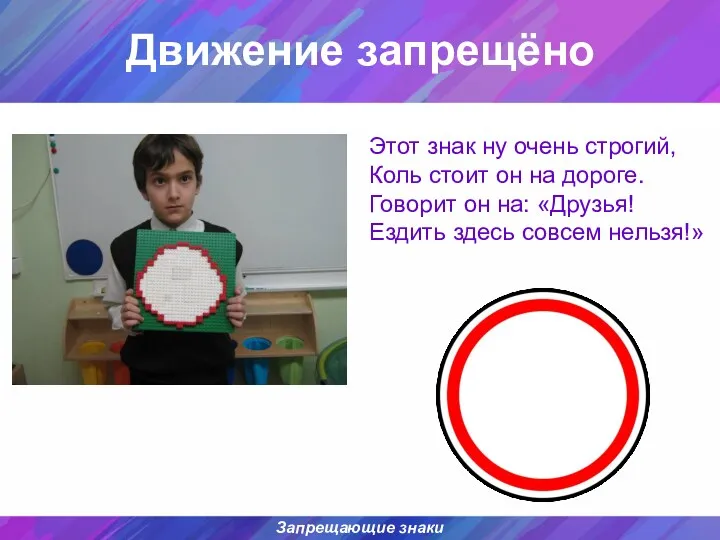 Движение запрещёно

Этот знак ну очень строгий,
Коль стоит он на дороге.
Говорит он на: «Друзья!
Ездить здесь совсем нельзя!»

Запрещающие знаки